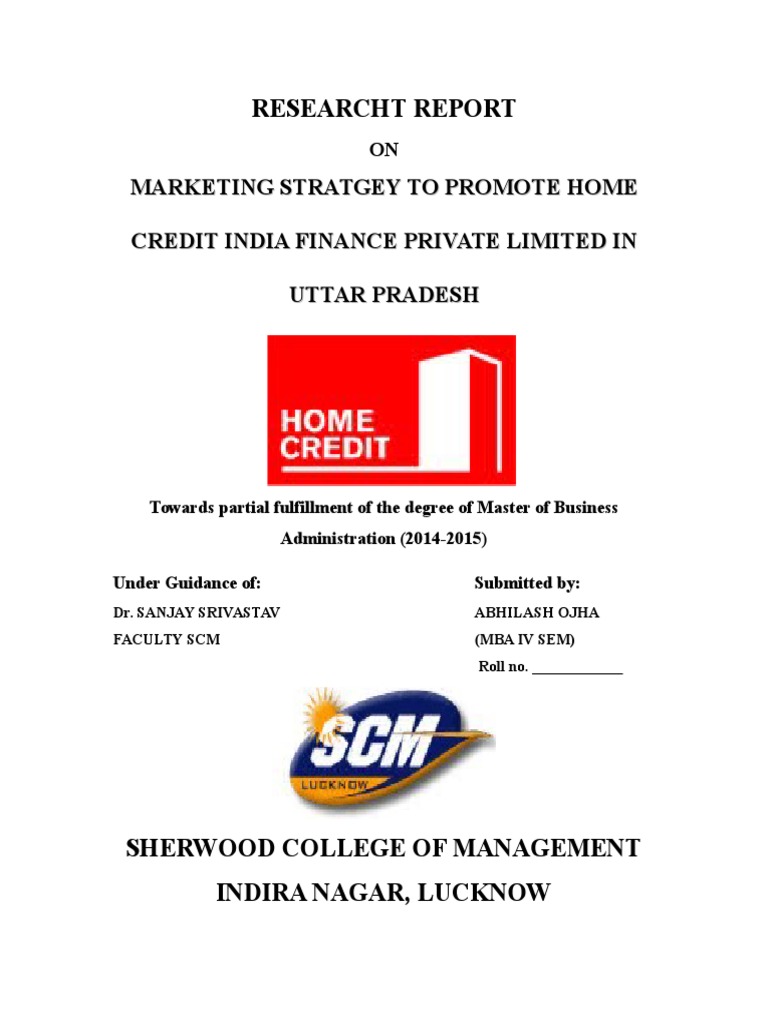 RESEARCHT REPORT

ON

MARKETING STRATGEY TO PROMOTE HOME CREDIT INDIA FINANCE PRIVATE LIMITED IN UTTAR PRADESH

HOME CREDIT

Towards partial fulfillment of the degree of Master of Business Administration (2014-2015)

Under Guidance of:
Dr. SANJAY SRIVASTAV
FACULTY SCM

Submitted by:
ABHILASH OJHA
(MBA IV SEM)
Roll no. ____________

SCM
LUCKNOW

SHERWOOD COLLEGE OF MANAGEMENT
INDIRA NAGAR, LUCKNOW